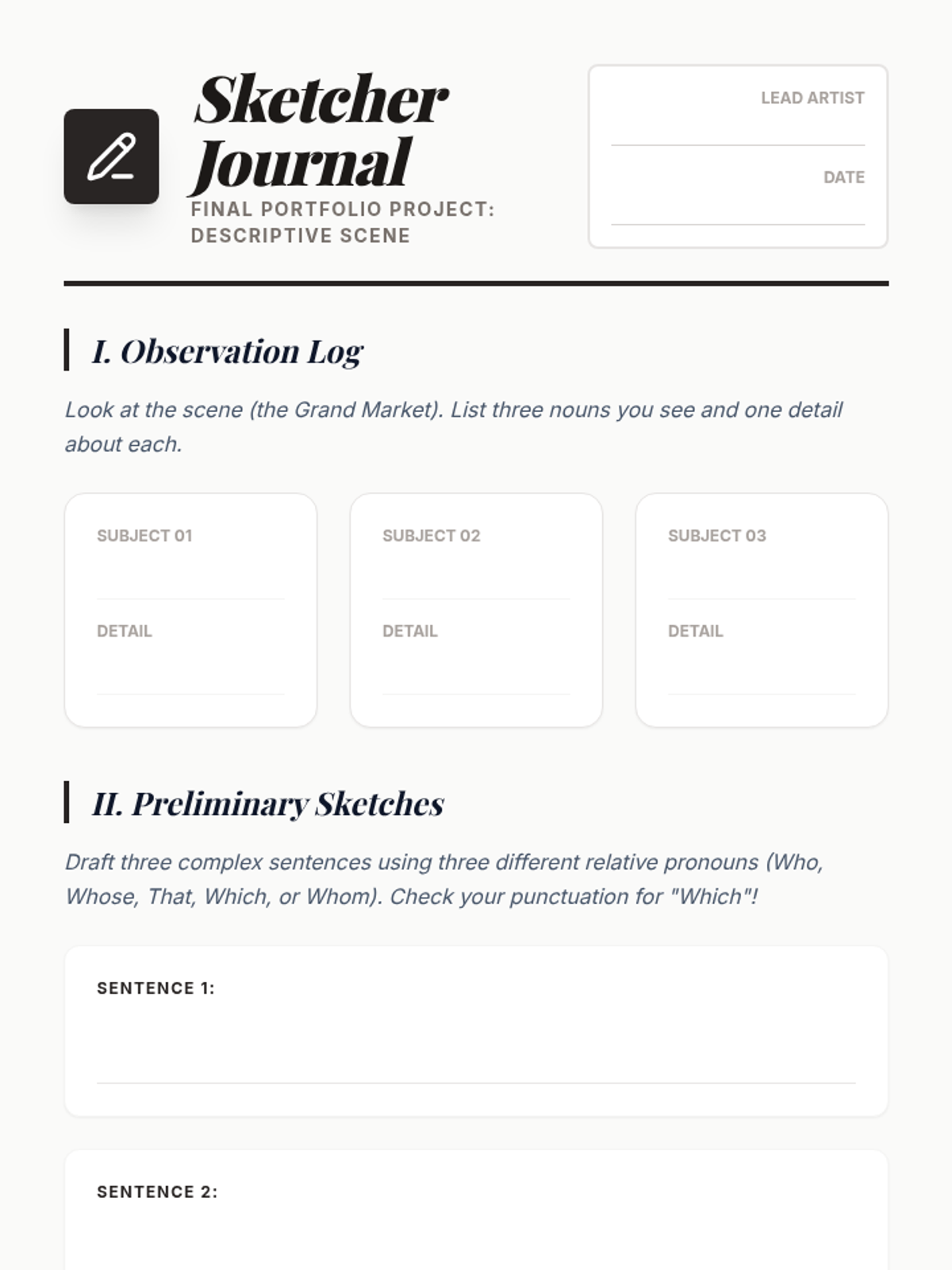 Sketcher Journal

FINAL PORTFOLIO PROJECT: DESCRIPTIVE SCENE

LEAD ARTIST

DATE

I. Observation Log

Look at the scene (the Grand Market). List three nouns you see and one detail about each.

SUBJECT 01

DETAIL

SUBJECT 02

DETAIL

SUBJECT 03

DETAIL

II. Preliminary Sketches

Draft three complex sentences using three different relative pronouns (Who, Whose, That, Which, or Whom). Check your punctuation for "Which"!

SENTENCE 1:

SENTENCE 2: